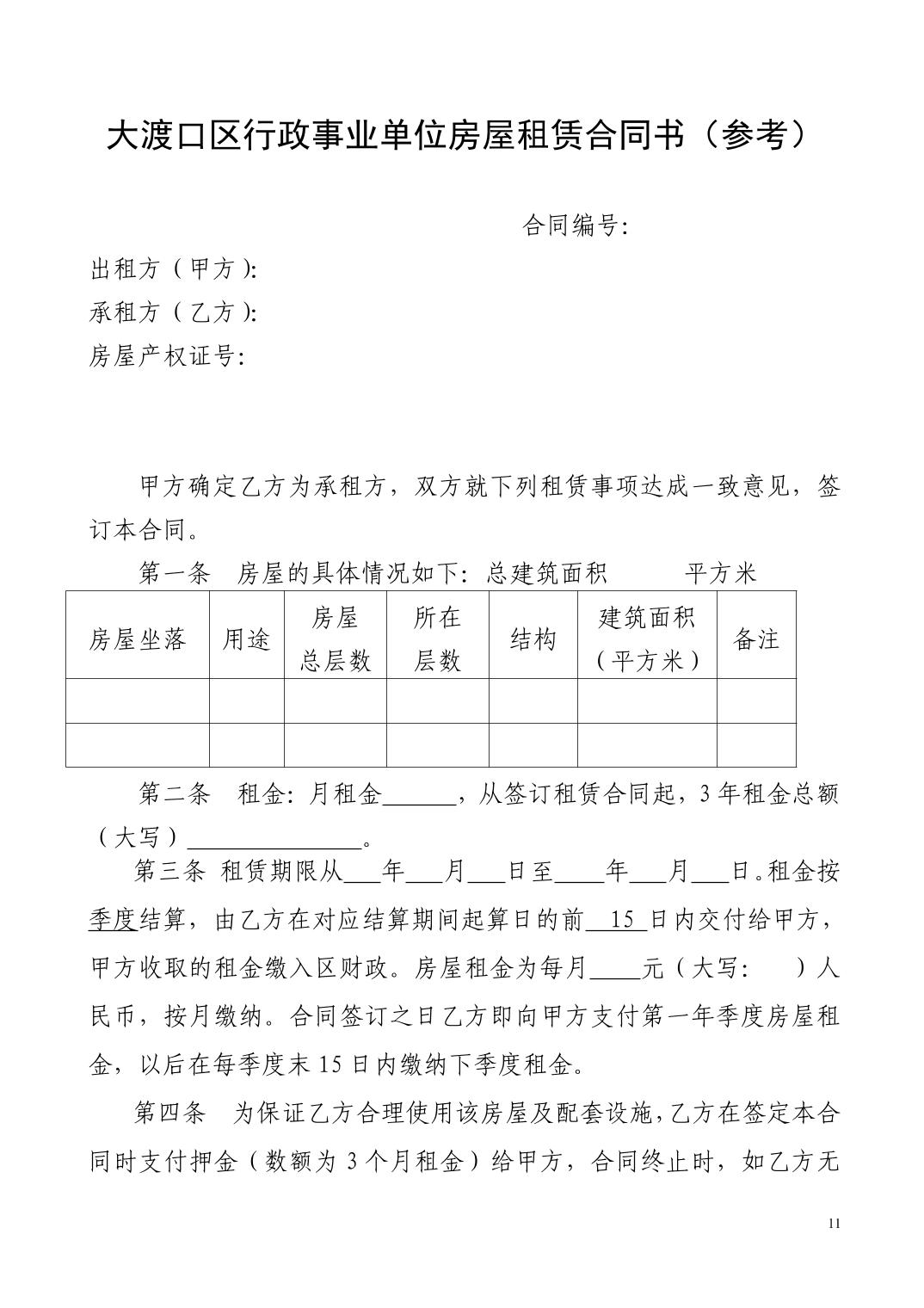 大渡口区行政事业单位房屋租赁合同书（参考）

合同编号:

出租方（甲方）:

承租方（乙方）:

房屋产权证号:

甲方确定乙方为承租方，双方就下列租赁事项达成一致意见，签订本合同。

第一条　房屋的具体情况如下：总建筑面积　　　平方米

| 房屋坐落 | 用途 | 房屋总层数 | 所在层数 | 结构 | 建筑面积（平方米） | 备注 |
|---|---|---|---|---|---|---|
| | | | | | | |
| | | | | | | |

第二条　租金：月租金______，从签订租赁合同起，3年租金总额（大写）______________。

第三条 租赁期限从___年___月___日至____年___月___日。租金按季度结算，由乙方在对应结算期间起算日的前 15 日内交付给甲方，甲方收取的租金缴入区财政。房屋租金为每月____元（大写：　）人民币，按月缴纳。合同签订之日乙方即向甲方支付第一年季度房屋租金，以后在每季度末15日内缴纳下季度租金。

第四条　为保证乙方合理使用该房屋及配套设施，乙方在签定本合同时支付押金（数额为3个月租金）给甲方，合同终止时，如乙方无

11